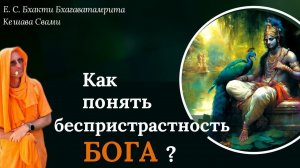 Е. С. Бхакти Бхагаватамрита Кешава Свами

Как понять беспристрастность БОГА ?